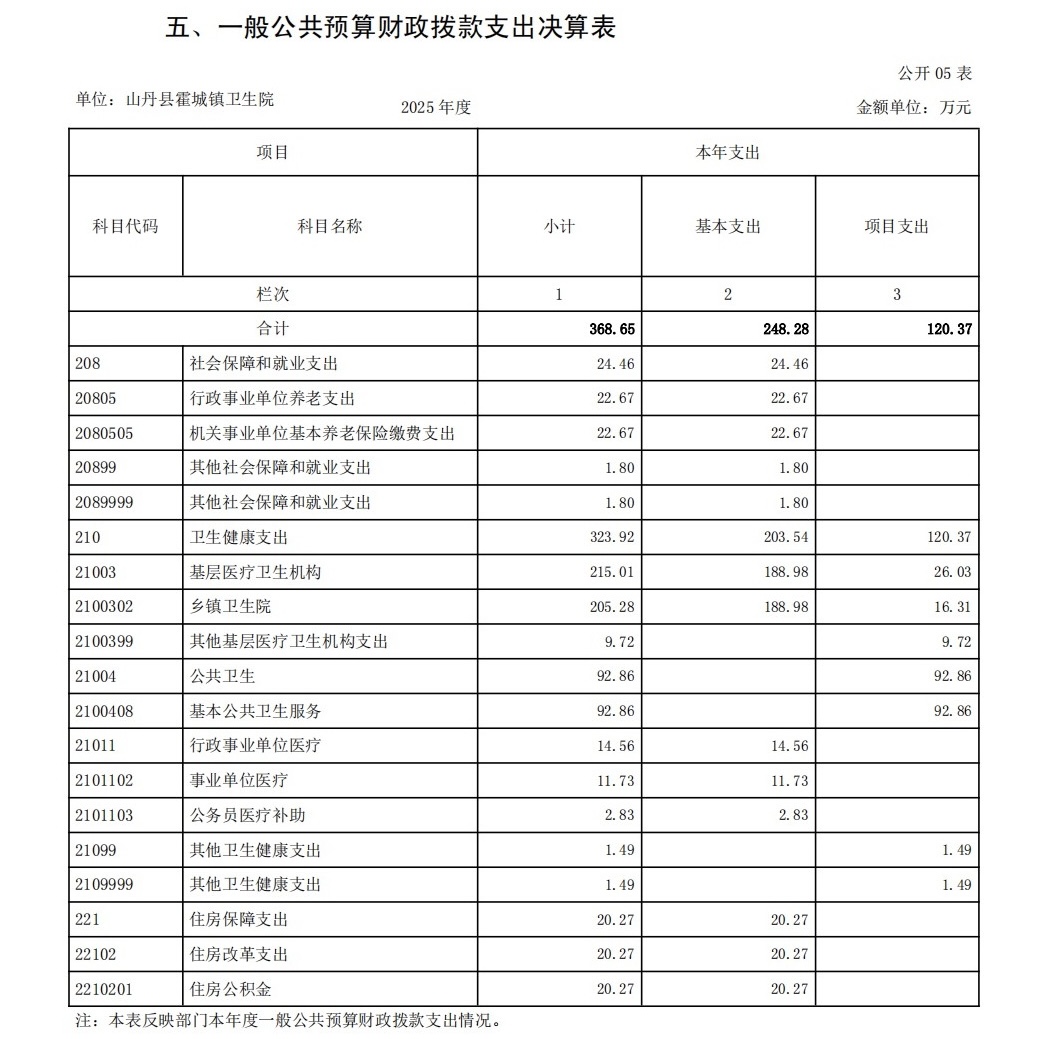 五、一般公共预算财政拨款支出决算表

公开 05 表

单位：山丹县霍城镇卫生院　　2025 年度　　金额单位：万元

| 项目 | | 本年支出 | | |
|---|---|---|---|---|
| 科目代码 | 科目名称 | 小计 | 基本支出 | 项目支出 |
| 栏次 | | 1 | 2 | 3 |
| 合计 | | 368.65 | 248.28 | 120.37 |
| 208 | 社会保障和就业支出 | 24.46 | 24.46 | |
| 20805 | 行政事业单位养老支出 | 22.67 | 22.67 | |
| 2080505 | 机关事业单位基本养老保险缴费支出 | 22.67 | 22.67 | |
| 20899 | 其他社会保障和就业支出 | 1.80 | 1.80 | |
| 2089999 | 其他社会保障和就业支出 | 1.80 | 1.80 | |
| 210 | 卫生健康支出 | 323.92 | 203.54 | 120.37 |
| 21003 | 基层医疗卫生机构 | 215.01 | 188.98 | 26.03 |
| 2100302 | 乡镇卫生院 | 205.28 | 188.98 | 16.31 |
| 2100399 | 其他基层医疗卫生机构支出 | 9.72 | | 9.72 |
| 21004 | 公共卫生 | 92.86 | | 92.86 |
| 2100408 | 基本公共卫生服务 | 92.86 | | 92.86 |
| 21011 | 行政事业单位医疗 | 14.56 | 14.56 | |
| 2101102 | 事业单位医疗 | 11.73 | 11.73 | |
| 2101103 | 公务员医疗补助 | 2.83 | 2.83 | |
| 21099 | 其他卫生健康支出 | 1.49 | | 1.49 |
| 2109999 | 其他卫生健康支出 | 1.49 | | 1.49 |
| 221 | 住房保障支出 | 20.27 | 20.27 | |
| 22102 | 住房改革支出 | 20.27 | 20.27 | |
| 2210201 | 住房公积金 | 20.27 | 20.27 | |

注：本表反映部门本年度一般公共预算财政拨款支出情况。